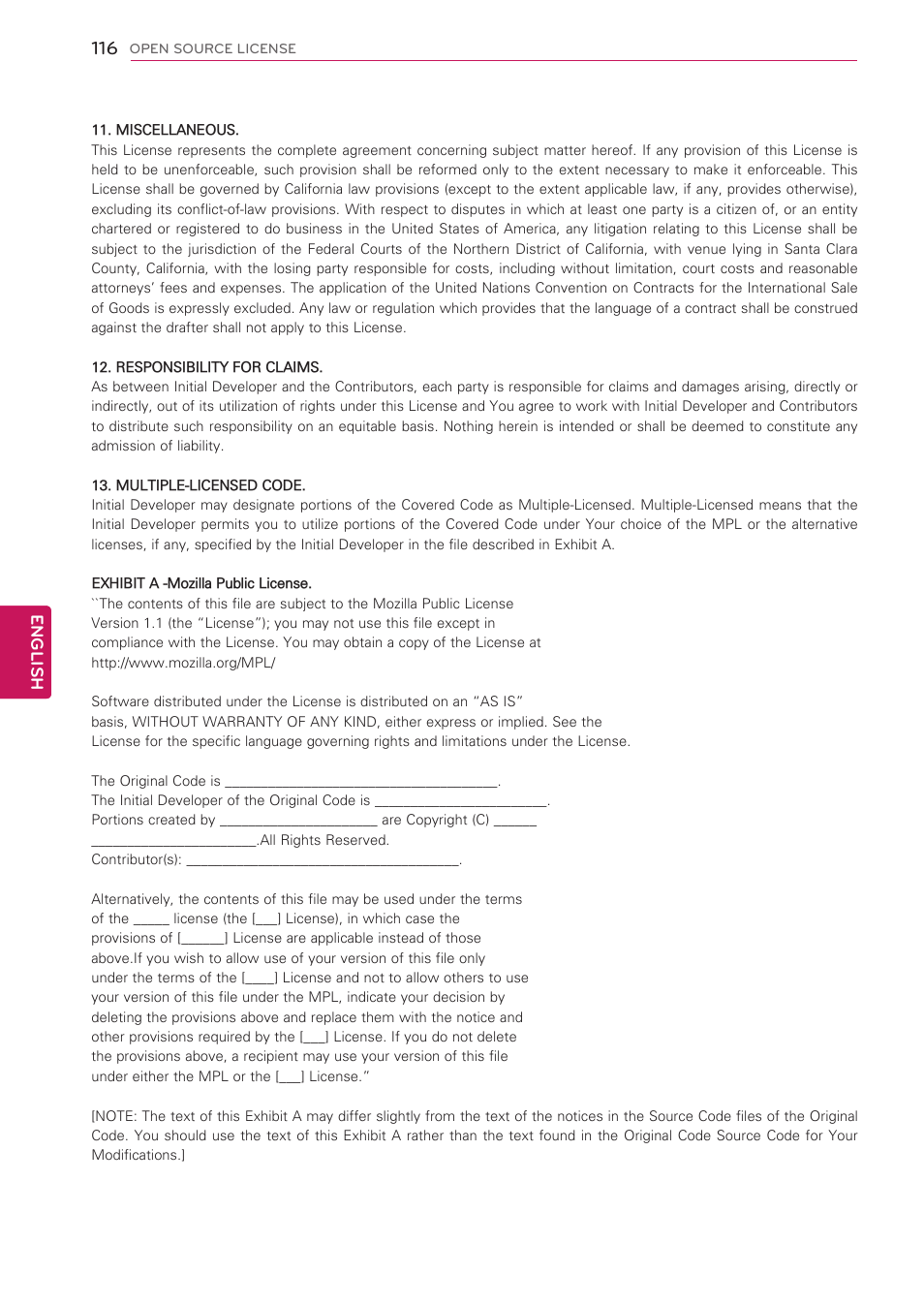 116 OPEN SOURCE LICENSE

11. MISCELLANEOUS.
This License represents the complete agreement concerning subject matter hereof. If any provision of this License is held to be unenforceable, such provision shall be reformed only to the extent necessary to make it enforceable. This License shall be governed by California law provisions (except to the extent applicable law, if any, provides otherwise), excluding its conflict-of-law provisions. With respect to disputes in which at least one party is a citizen of, or an entity chartered or registered to do business in the United States of America, any litigation relating to this License shall be subject to the jurisdiction of the Federal Courts of the Northern District of California, with venue lying in Santa Clara County, California, with the losing party responsible for costs, including without limitation, court costs and reasonable attorneys' fees and expenses. The application of the United Nations Convention on Contracts for the International Sale of Goods is expressly excluded. Any law or regulation which provides that the language of a contract shall be construed against the drafter shall not apply to this License.

12. RESPONSIBILITY FOR CLAIMS.
As between Initial Developer and the Contributors, each party is responsible for claims and damages arising, directly or indirectly, out of its utilization of rights under this License and You agree to work with Initial Developer and Contributors to distribute such responsibility on an equitable basis. Nothing herein is intended or shall be deemed to constitute any admission of liability.

13. MULTIPLE-LICENSED CODE.
Initial Developer may designate portions of the Covered Code as Multiple-Licensed. Multiple-Licensed means that the Initial Developer permits you to utilize portions of the Covered Code under Your choice of the MPL or the alternative licenses, if any, specified by the Initial Developer in the file described in Exhibit A.

EXHIBIT A -Mozilla Public License.
``The contents of this file are subject to the Mozilla Public License Version 1.1 (the "License"); you may not use this file except in compliance with the License. You may obtain a copy of the License at http://www.mozilla.org/MPL/

Software distributed under the License is distributed on an "AS IS" basis, WITHOUT WARRANTY OF ANY KIND, either express or implied. See the License for the specific language governing rights and limitations under the License.

The Original Code is ______________________________________.
The Initial Developer of the Original Code is ________________________.
Portions created by ______________________ are Copyright (C) ______
_______________________.All Rights Reserved.
Contributor(s): ______________________________________.

Alternatively, the contents of this file may be used under the terms of the _____ license (the [___] License), in which case the provisions of [______] License are applicable instead of those above.If you wish to allow use of your version of this file only under the terms of the [____] License and not to allow others to use your version of this file under the MPL, indicate your decision by deleting the provisions above and replace them with the notice and other provisions required by the [___] License. If you do not delete the provisions above, a recipient may use your version of this file under either the MPL or the [___] License."

[NOTE: The text of this Exhibit A may differ slightly from the text of the notices in the Source Code files of the Original Code. You should use the text of this Exhibit A rather than the text found in the Original Code Source Code for Your Modifications.]

ENGLISH